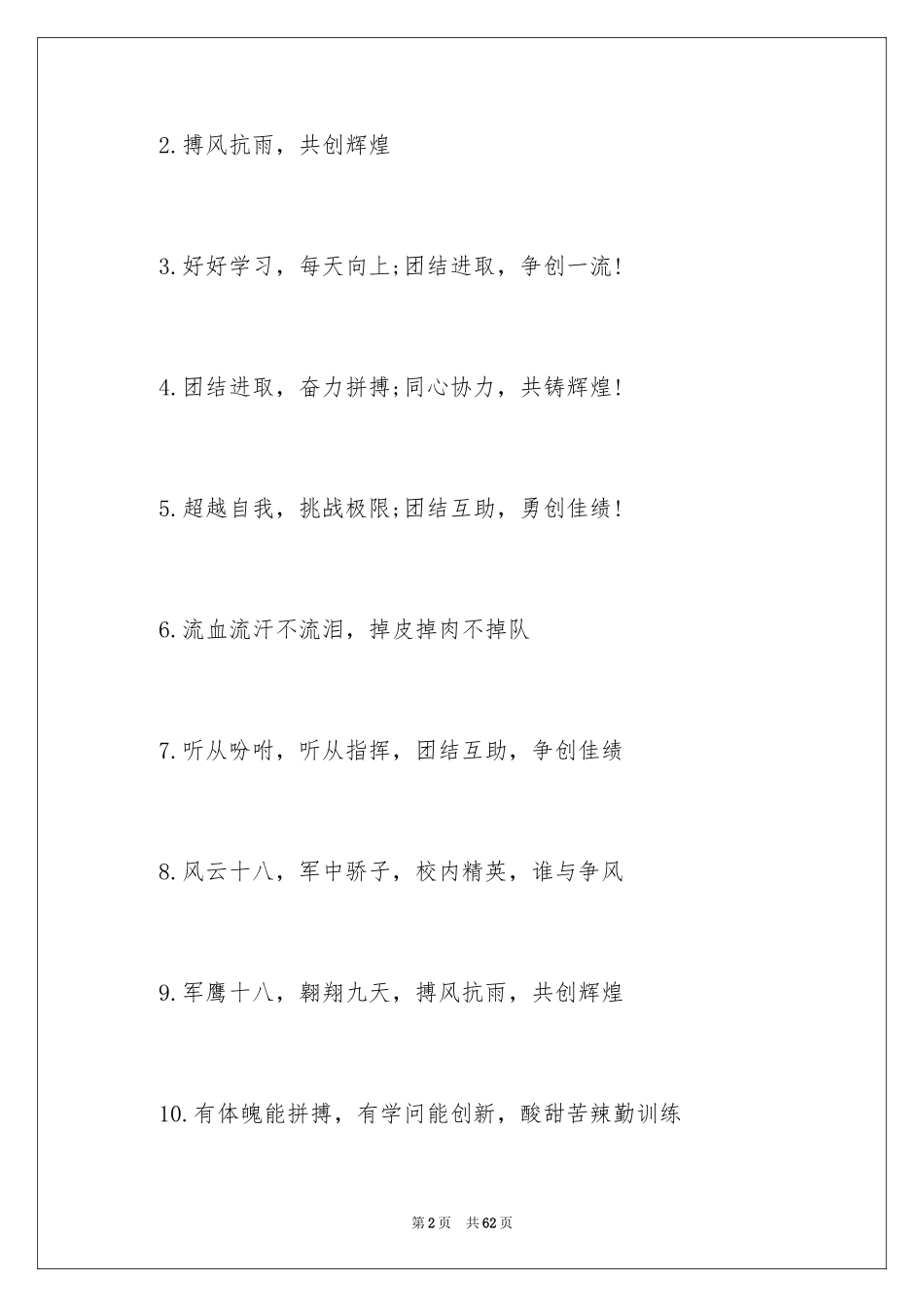 2.搏风抗雨，共创辉煌

3.好好学习，每天向上;团结进取，争创一流!

4.团结进取，奋力拼搏;同心协力，共铸辉煌!

5.超越自我，挑战极限;团结互助，勇创佳绩!

6.流血流汗不流泪，掉皮掉肉不掉队

7.听从吩咐，听从指挥，团结互助，争创佳绩

8.风云十八，军中骄子，校内精英，谁与争风

9.军鹰十八，翱翔九天，搏风抗雨，共创辉煌

10.有体魄能拼搏，有学问能创新，酸甜苦辣勤训练

第2页 共62页